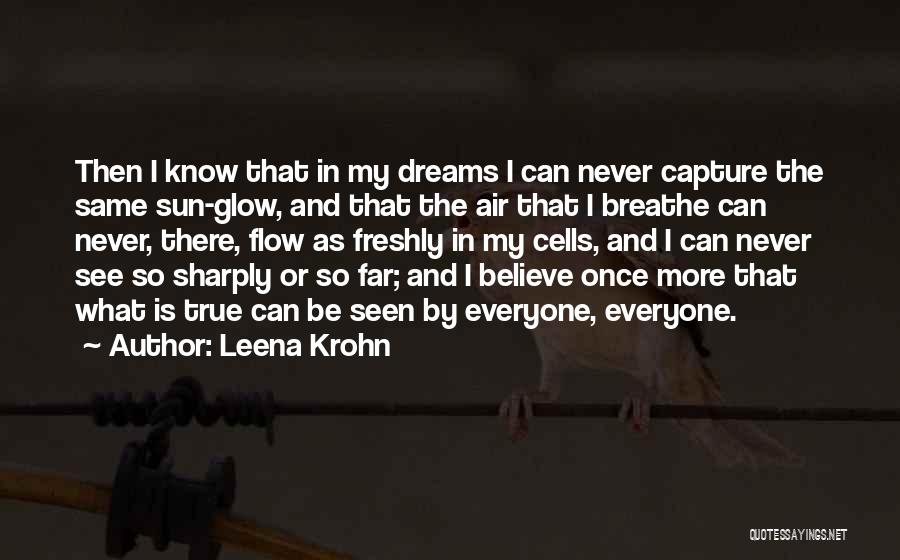 Then I know that in my dreams I can never capture the same sun-glow, and that the air that I breathe can never, there, flow as freshly in my cells, and I can never see so sharply or so far; and I believe once more that what is true can be seen by everyone, everyone.
~ Author: Leena Krohn

QUOTESSAYINGS.NET